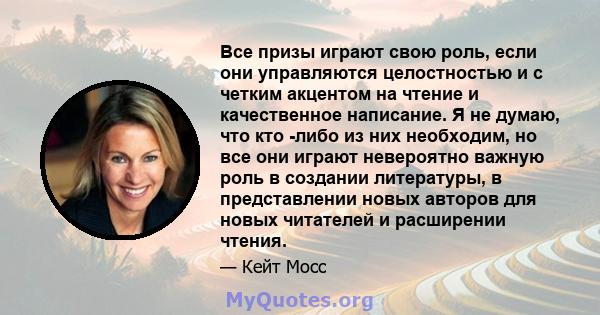 Все призы играют свою роль, если они управляются целостностью и с четким акцентом на чтение и качественное написание. Я не думаю, что кто -либо из них необходим, но все они играют невероятно важную роль в создании литературы, в представлении новых авторов для новых читателей и расширении чтения.

— Кейт Мосс

MyQuotes.org